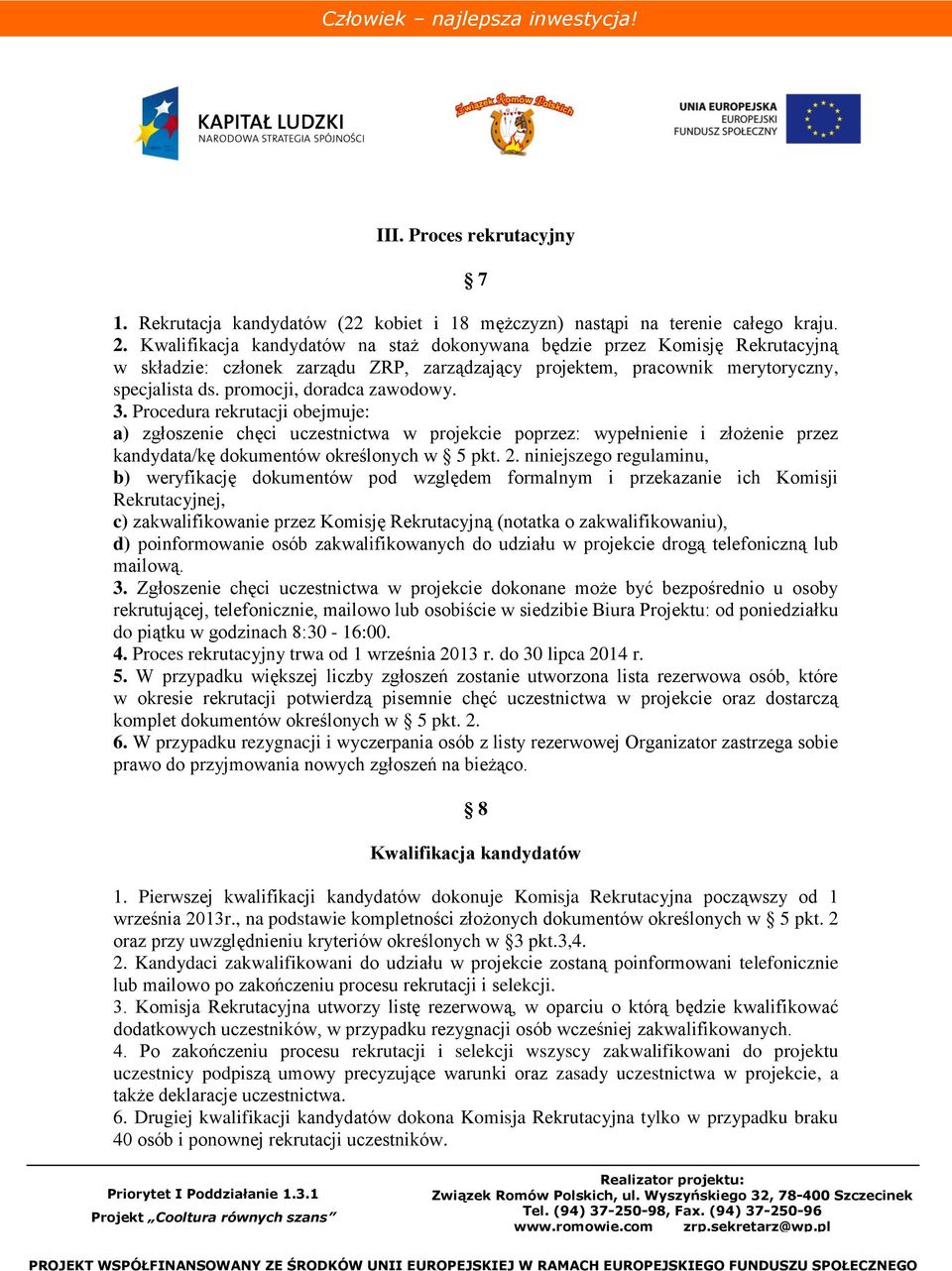 Człowiek – najlepsza inwestycja!

KAPITAŁ LUDZKI
NARODOWA STRATEGIA SPÓJNOŚCI

Związek Romów Polskich

UNIA EUROPEJSKA
EUROPEJSKI
FUNDUSZ SPOŁECZNY

III. Proces rekrutacyjny

§ 7

1. Rekrutacja kandydatów (22 kobiet i 18 mężczyzn) nastąpi na terenie całego kraju. 2. Kwalifikacja kandydatów na staż dokonywana będzie przez Komisję Rekrutacyjną w składzie: członek zarządu ZRP, zarządzający projektem, pracownik merytoryczny, specjalista ds. promocji, doradca zawodowy.
3. Procedura rekrutacji obejmuje:
a) zgłoszenie chęci uczestnictwa w projekcie poprzez: wypełnienie i złożenie przez kandydata/kę dokumentów określonych w § 5 pkt. 2. niniejszego regulaminu,
b) weryfikację dokumentów pod względem formalnym i przekazanie ich Komisji Rekrutacyjnej,
c) zakwalifikowanie przez Komisję Rekrutacyjną (notatka o zakwalifikowaniu),
d) poinformowanie osób zakwalifikowanych do udziału w projekcie drogą telefoniczną lub mailową.
3. Zgłoszenie chęci uczestnictwa w projekcie dokonane może być bezpośrednio u osoby rekrutującej, telefonicznie, mailowo lub osobiście w siedzibie Biura Projektu: od poniedziałku do piątku w godzinach 8:30 - 16:00.
4. Proces rekrutacyjny trwa od 1 września 2013 r. do 30 lipca 2014 r.
5. W przypadku większej liczby zgłoszeń zostanie utworzona lista rezerwowa osób, które w okresie rekrutacji potwierdzą pisemnie chęć uczestnictwa w projekcie oraz dostarczą komplet dokumentów określonych w § 5 pkt. 2.
6. W przypadku rezygnacji i wyczerpania osób z listy rezerwowej Organizator zastrzega sobie prawo do przyjmowania nowych zgłoszeń na bieżąco.

§ 8

Kwalifikacja kandydatów

1. Pierwszej kwalifikacji kandydatów dokonuje Komisja Rekrutacyjna począwszy od 1 września 2013r., na podstawie kompletności złożonych dokumentów określonych w § 5 pkt. 2 oraz przy uwzględnieniu kryteriów określonych w §3 pkt.3,4.
2. Kandydaci zakwalifikowani do udziału w projekcie zostaną poinformowani telefonicznie lub mailowo po zakończeniu procesu rekrutacji i selekcji.
3. Komisja Rekrutacyjna utworzy listę rezerwową, w oparciu o którą będzie kwalifikować dodatkowych uczestników, w przypadku rezygnacji osób wcześniej zakwalifikowanych.
4. Po zakończeniu procesu rekrutacji i selekcji wszyscy zakwalifikowani do projektu uczestnicy podpiszą umowy precyzujące warunki oraz zasady uczestnictwa w projekcie, a także deklaracje uczestnictwa.
6. Drugiej kwalifikacji kandydatów dokona Komisja Rekrutacyjna tylko w przypadku braku 40 osób i ponownej rekrutacji uczestników.

Priorytet I Poddziałanie 1.3.1
Projekt „Cooltura równych szans”

Realizator projektu:
Związek Romów Polskich, ul. Wyszyńskiego 32, 78-400 Szczecinek
Tel. (94) 37-250-98, Fax. (94) 37-250-96
www.romowie.com zrp.sekretarz@wp.pl

PROJEKT WSPÓŁFINANSOWANY ZE ŚRODKÓW UNII EUROPEJSKIEJ W RAMACH EUROPEJSKIEGO FUNDUSZU SPOŁECZNEGO